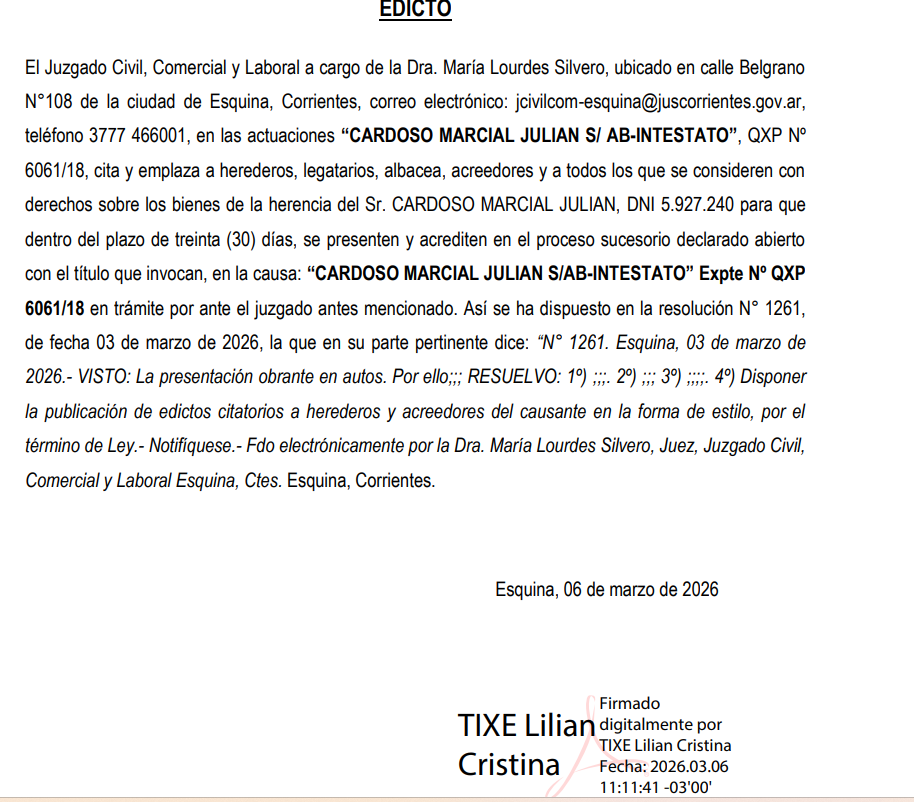 EDICTO

El Juzgado Civil, Comercial y Laboral a cargo de la Dra. María Lourdes Silvero, ubicado en calle Belgrano N°108 de la ciudad de Esquina, Corrientes, correo electrónico: jcivilcom-esquina@juscorrientes.gov.ar, teléfono 3777 466001, en las actuaciones "CARDOSO MARCIAL JULIAN S/ AB-INTESTATO", QXP Nº 6061/18, cita y emplaza a herederos, legatarios, albacea, acreedores y a todos los que se consideren con derechos sobre los bienes de la herencia del Sr. CARDOSO MARCIAL JULIAN, DNI 5.927.240 para que dentro del plazo de treinta (30) días, se presenten y acrediten en el proceso sucesorio declarado abierto con el título que invocan, en la causa: "CARDOSO MARCIAL JULIAN S/AB-INTESTATO" Expte Nº QXP 6061/18 en trámite por ante el juzgado antes mencionado. Así se ha dispuesto en la resolución N° 1261, de fecha 03 de marzo de 2026, la que en su parte pertinente dice: "N° 1261. Esquina, 03 de marzo de 2026.- VISTO: La presentación obrante en autos. Por ello;;; RESUELVO: 1º) ;;;. 2º) ;;; 3º) ;;;;. 4º) Disponer la publicación de edictos citatorios a herederos y acreedores del causante en la forma de estilo, por el término de Ley.- Notifíquese.- Fdo electrónicamente por la Dra. María Lourdes Silvero, Juez, Juzgado Civil, Comercial y Laboral Esquina, Ctes. Esquina, Corrientes.

Esquina, 06 de marzo de 2026

TIXE Lilian
Cristina

Firmado
digitalmente por
TIXE Lilian Cristina
Fecha: 2026.03.06
11:11:41 -03'00'